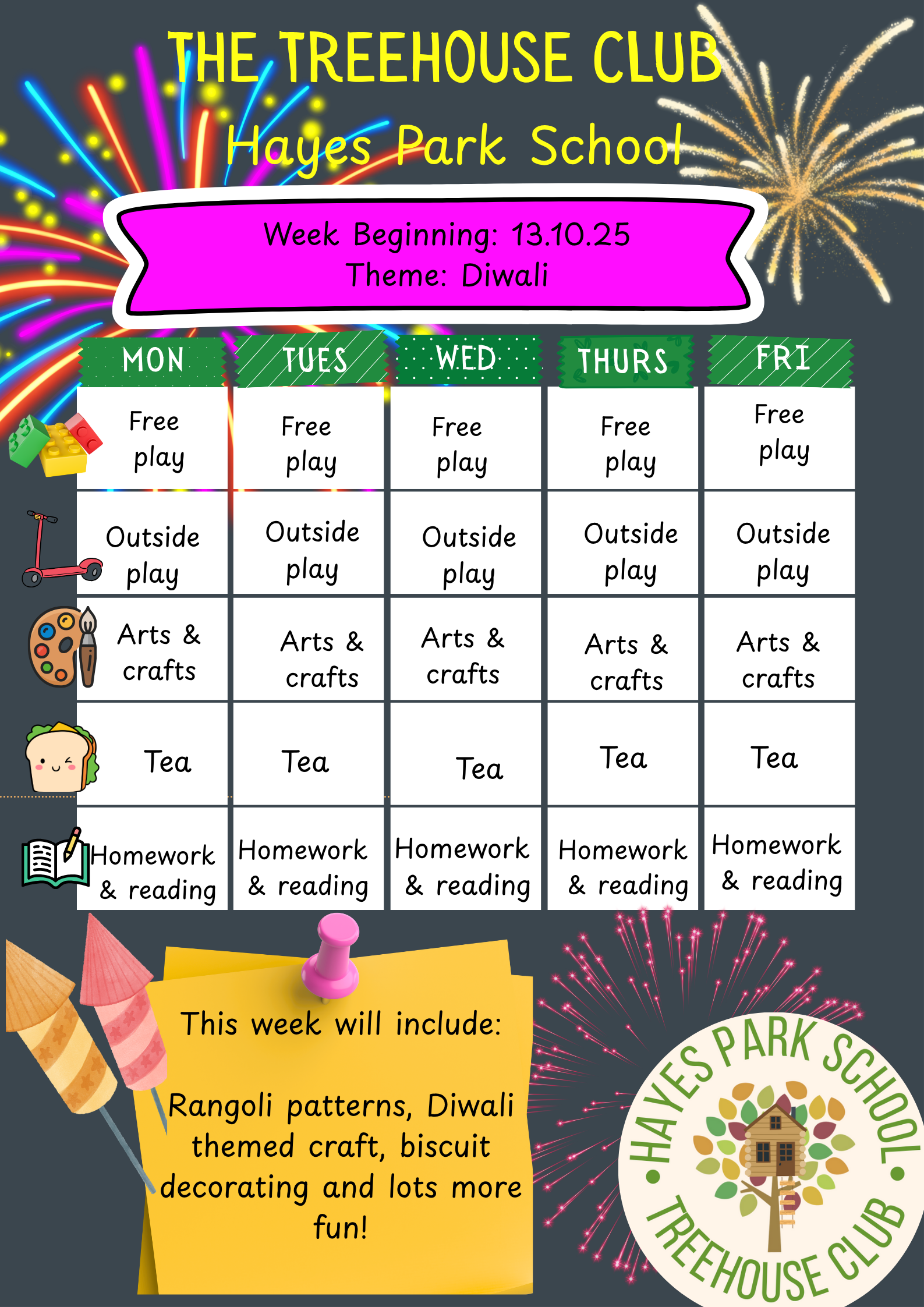 THE TREEHOUSE CLUB

Hayes Park School

Week Beginning: 13.10.25
Theme: Diwali

| MON | TUES | WED | THURS | FRI |
|---|---|---|---|---|
| Free play | Free play | Free play | Free play | Free play |
| Outside play | Outside play | Outside play | Outside play | Outside play |
| Arts & crafts | Arts & crafts | Arts & crafts | Arts & crafts | Arts & crafts |
| Tea | Tea | Tea | Tea | Tea |
| Homework & reading | Homework & reading | Homework & reading | Homework & reading | Homework & reading |

This week will include:

Rangoli patterns, Diwali themed craft, biscuit decorating and lots more fun!

HAYES PARK SCHOOL
TREEHOUSE CLUB